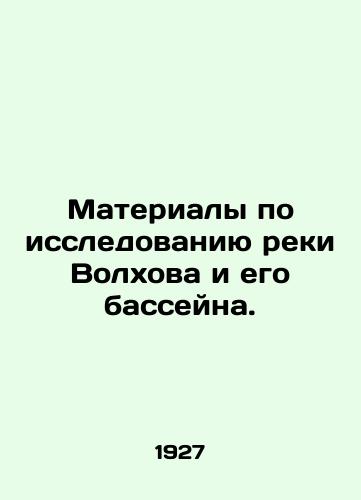 Материалы по исследованию реки Волхова и его бассейна.

1927